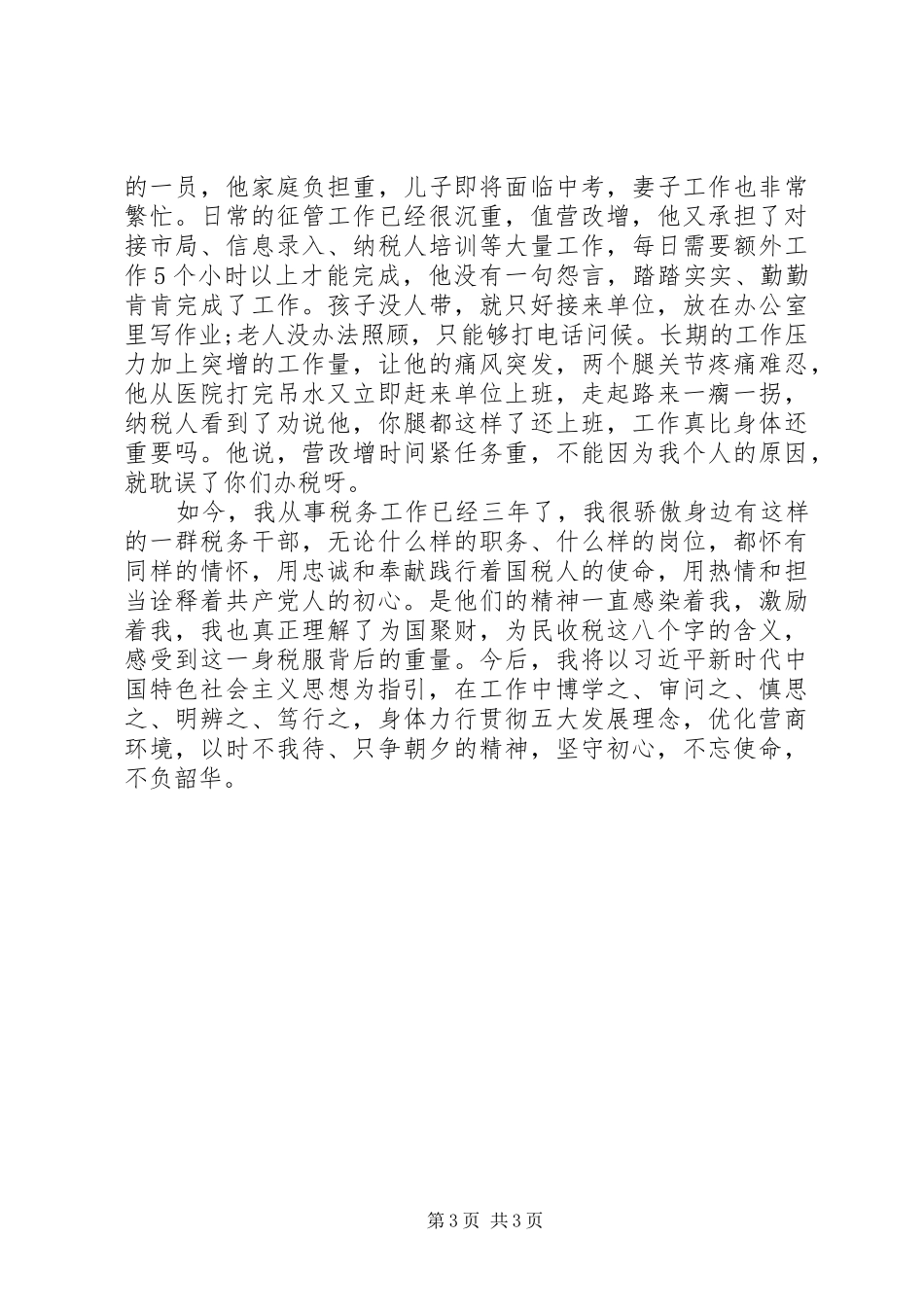 的一员，他家庭负担重，儿子即将面临中考，妻子工作也非常繁忙。日常的征管工作已经很沉重，值营改增，他又承担了对接市局、信息录入、纳税人培训等大量工作，每日需要额外工作5个小时以上才能完成，他没有一句怨言，踏踏实实、勤勤肯肯完成了工作。孩子没人带，就只好接来单位，放在办公室里写作业;老人没办法照顾，只能够打电话问候。长期的工作压力加上突增的工作量，让他的痛风突发，两个腿关节疼痛难忍，他从医院打完吊水又立即赶来单位上班，走起路来一瘸一拐，纳税人看到了劝说他，你腿都这样了还上班，工作真比身体还重要吗。他说，营改增时间紧任务重，不能因为我个人的原因，就耽误了你们办税呀。

如今，我从事税务工作已经三年了，我很骄傲身边有这样的一群税务干部，无论什么样的职务、什么样的岗位，都怀有同样的情怀，用忠诚和奉献践行着国税人的使命，用热情和担当诠释着共产党人的初心。是他们的精神一直感染着我，激励着我，我也真正理解了为国聚财，为民收税这八个字的含义，感受到这一身税服背后的重量。今后，我将以习近平新时代中国特色社会主义思想为指引，在工作中博学之、审问之、慎思之、明辨之、笃行之，身体力行贯彻五大发展理念，优化营商环境，以时不我待、只争朝夕的精神，坚守初心，不忘使命，不负韶华。

第3页 共3页